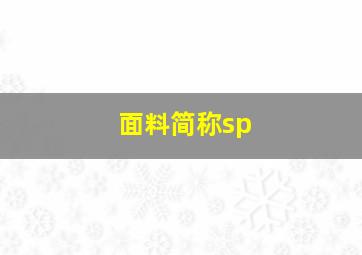 面料简称sp